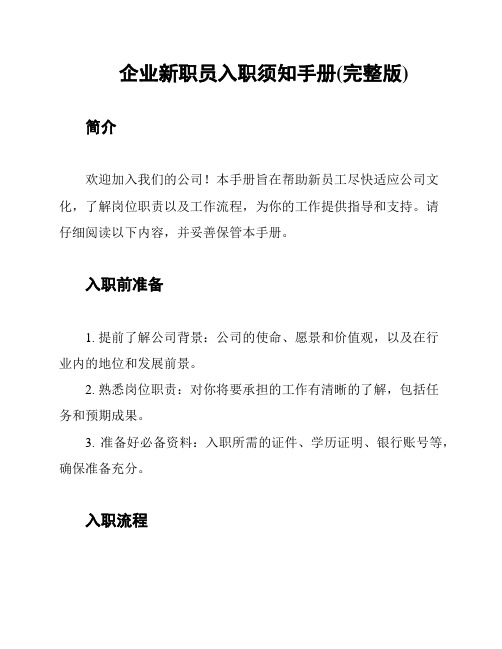 企业新职员入职须知手册(完整版)

简介

欢迎加入我们的公司！本手册旨在帮助新员工尽快适应公司文化，了解岗位职责以及工作流程，为你的工作提供指导和支持。请仔细阅读以下内容，并妥善保管本手册。

入职前准备

1. 提前了解公司背景：公司的使命、愿景和价值观，以及在行业内的地位和发展前景。

2. 熟悉岗位职责：对你将要承担的工作有清晰的了解，包括任务和预期成果。

3. 准备好必备资料：入职所需的证件、学历证明、银行账号等，确保准备充分。

入职流程